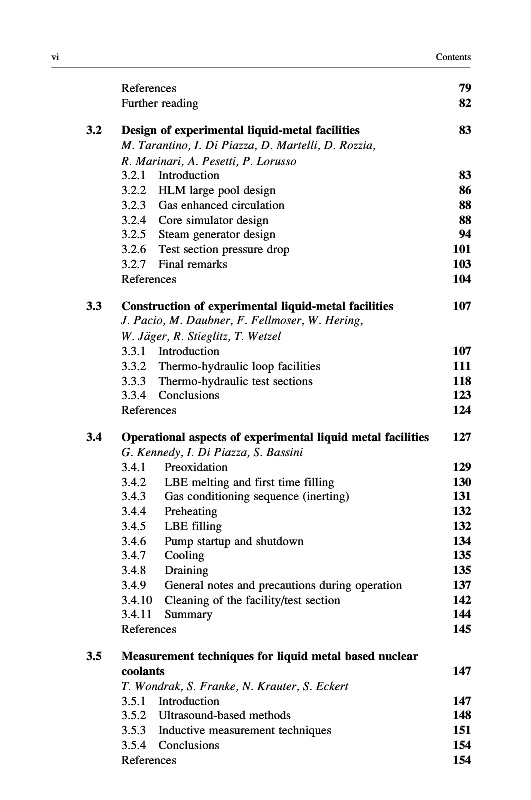 vi Contents

References 79
Further reading 82

3.2 Design of experimental liquid-metal facilities 83
M. Tarantino, I. Di Piazza, D. Martelli, D. Rozzia, R. Marinari, A. Pesetti, P. Lorusso
3.2.1 Introduction 83
3.2.2 HLM large pool design 86
3.2.3 Gas enhanced circulation 88
3.2.4 Core simulator design 88
3.2.5 Steam generator design 94
3.2.6 Test section pressure drop 101
3.2.7 Final remarks 103
References 104

3.3 Construction of experimental liquid-metal facilities 107
J. Pacio, M. Daubner, F. Fellmoser, W. Hering, W. Jäger, R. Stieglitz, T. Wetzel
3.3.1 Introduction 107
3.3.2 Thermo-hydraulic loop facilities 111
3.3.3 Thermo-hydraulic test sections 118
3.3.4 Conclusions 123
References 124

3.4 Operational aspects of experimental liquid metal facilities 127
G. Kennedy, I. Di Piazza, S. Bassini
3.4.1 Preoxidation 129
3.4.2 LBE melting and first time filling 130
3.4.3 Gas conditioning sequence (inerting) 131
3.4.4 Preheating 132
3.4.5 LBE filling 132
3.4.6 Pump startup and shutdown 134
3.4.7 Cooling 135
3.4.8 Draining 135
3.4.9 General notes and precautions during operation 137
3.4.10 Cleaning of the facility/test section 142
3.4.11 Summary 144
References 145

3.5 Measurement techniques for liquid metal based nuclear coolants 147
T. Wondrak, S. Franke, N. Krauter, S. Eckert
3.5.1 Introduction 147
3.5.2 Ultrasound-based methods 148
3.5.3 Inductive measurement techniques 151
3.5.4 Conclusions 154
References 154